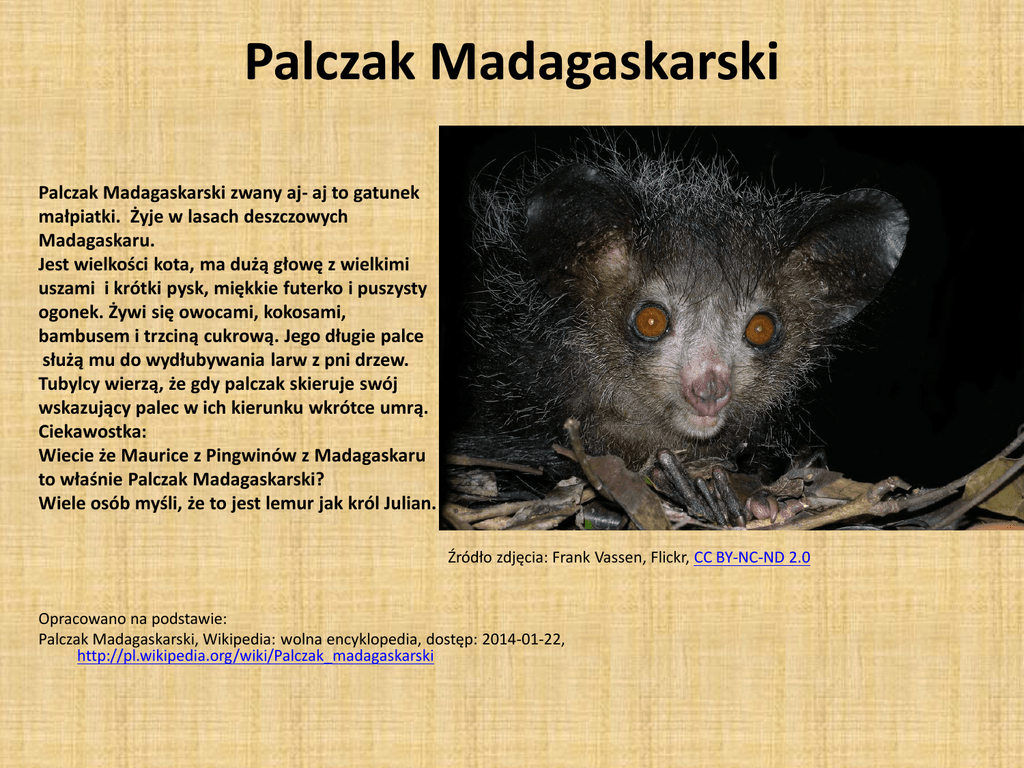 Palczak Madagaskarski

Palczak Madagaskarski zwany aj- aj to gatunek małpiatki. Żyje w lasach deszczowych Madagaskaru.
Jest wielkości kota, ma dużą głowę z wielkimi uszami i krótki pysk, miękkie futerko i puszysty ogonek. Żywi się owocami, kokosami, bambusem i trzciną cukrową. Jego długie palce służą mu do wydłubywania larw z pni drzew.
Tubylcy wierzą, że gdy palczak skieruje swój wskazujący palec w ich kierunku wkrótce umrą.
Ciekawostka:
Wiecie że Maurice z Pingwinów z Madagaskaru to właśnie Palczak Madagaskarski?
Wiele osób myśli, że to jest lemur jak król Julian.

Źródło zdjęcia: Frank Vassen, Flickr, CC BY-NC-ND 2.0

Opracowano na podstawie:
Palczak Madagaskarski, Wikipedia: wolna encyklopedia, dostęp: 2014-01-22, http://pl.wikipedia.org/wiki/Palczak_madagaskarski